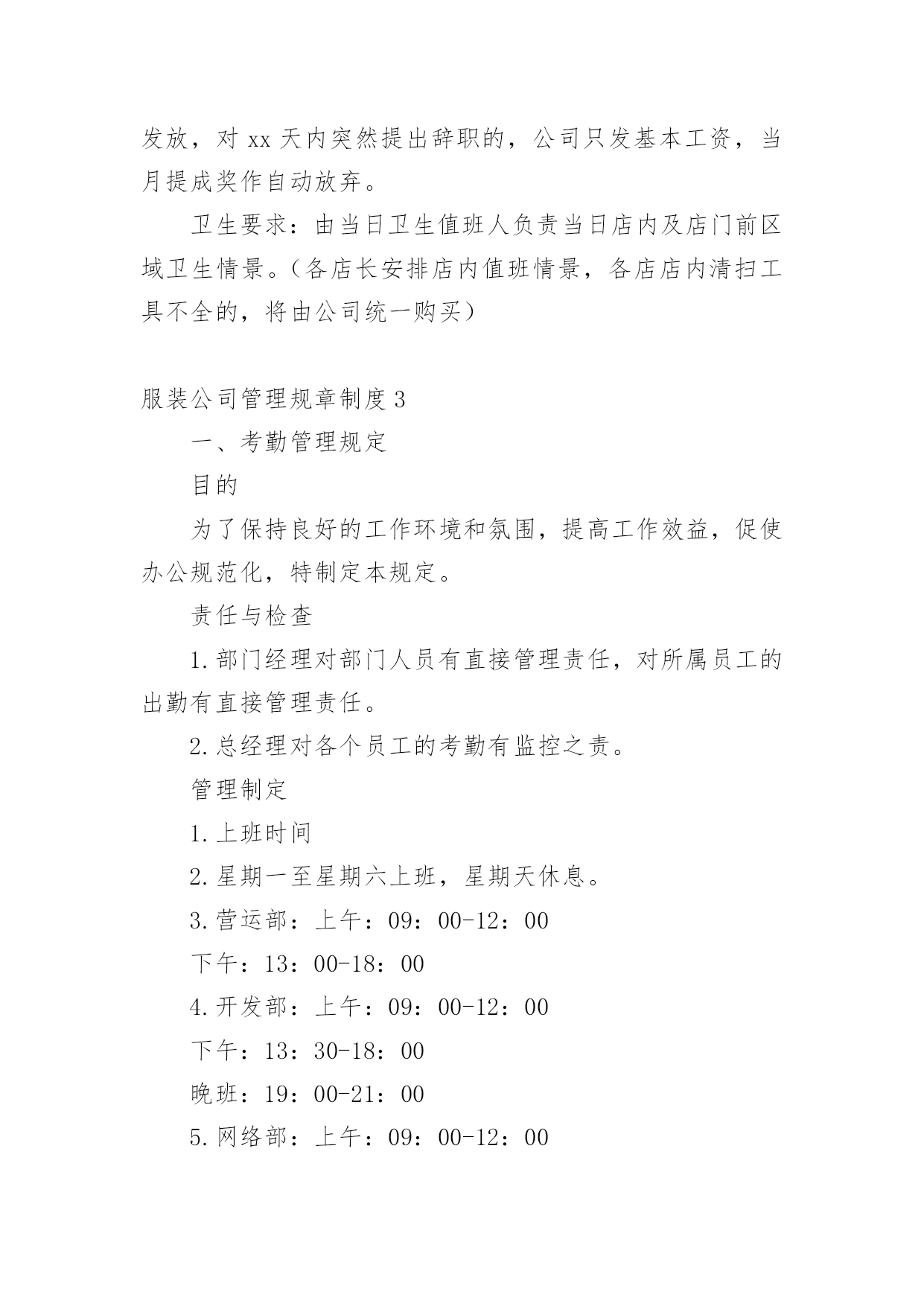 发放，对 xx 天内突然提出辞职的，公司只发基本工资，当月提成奖作自动放弃。

卫生要求：由当日卫生值班人负责当日店内及店门前区域卫生情景。（各店长安排店内值班情景，各店店内清扫工具不全的，将由公司统一购买）

服装公司管理规章制度 3

一、考勤管理规定

目的

为了保持良好的工作环境和氛围，提高工作效益，促使办公规范化，特制定本规定。

责任与检查

1.部门经理对部门人员有直接管理责任，对所属员工的出勤有直接管理责任。

2.总经理对各个员工的考勤有监控之责。

管理制定

1.上班时间

2.星期一至星期六上班，星期天休息。

3.营运部：上午：09：00-12：00

下午：13：00-18：00

4.开发部：上午：09：00-12：00

下午：13：30-18：00

晚班：19：00-21：00

5.网络部：上午：09：00-12：00